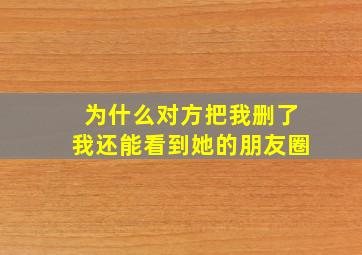 为什么对方把我删了
我还能看到她的朋友圈